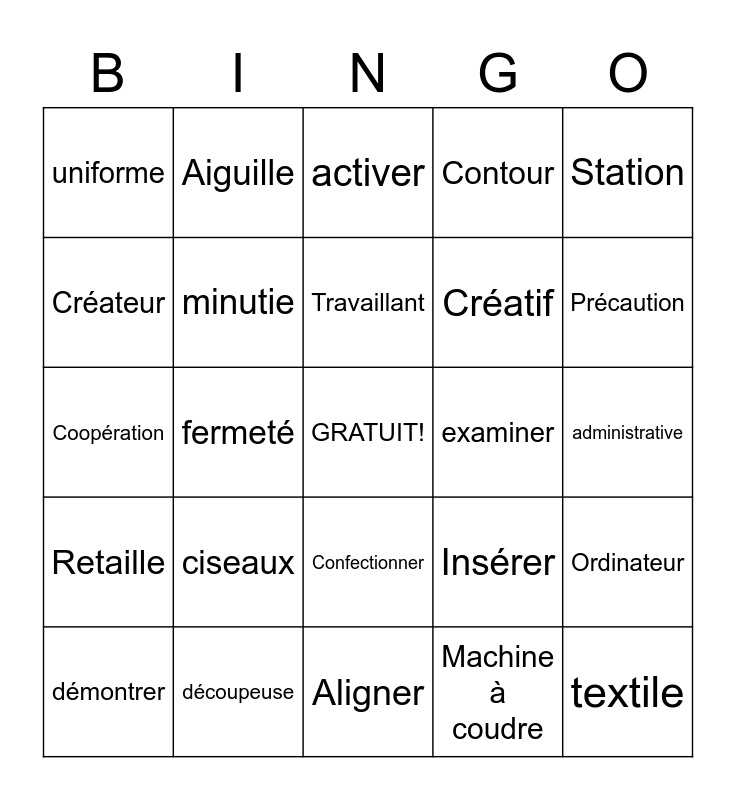 | B | I | N | G | O |
|---|---|---|---|---|
| uniforme | Aiguille | activer | Contour | Station |
| Créateur | minutie | Travaillant | Créatif | Précaution |
| Coopération | fermeté | GRATUIT! | examiner | administrative |
| Retaille | ciseaux | Confectionner | Insérer | Ordinateur |
| démontrer | découpeuse | Aligner | Machine à coudre | textile |